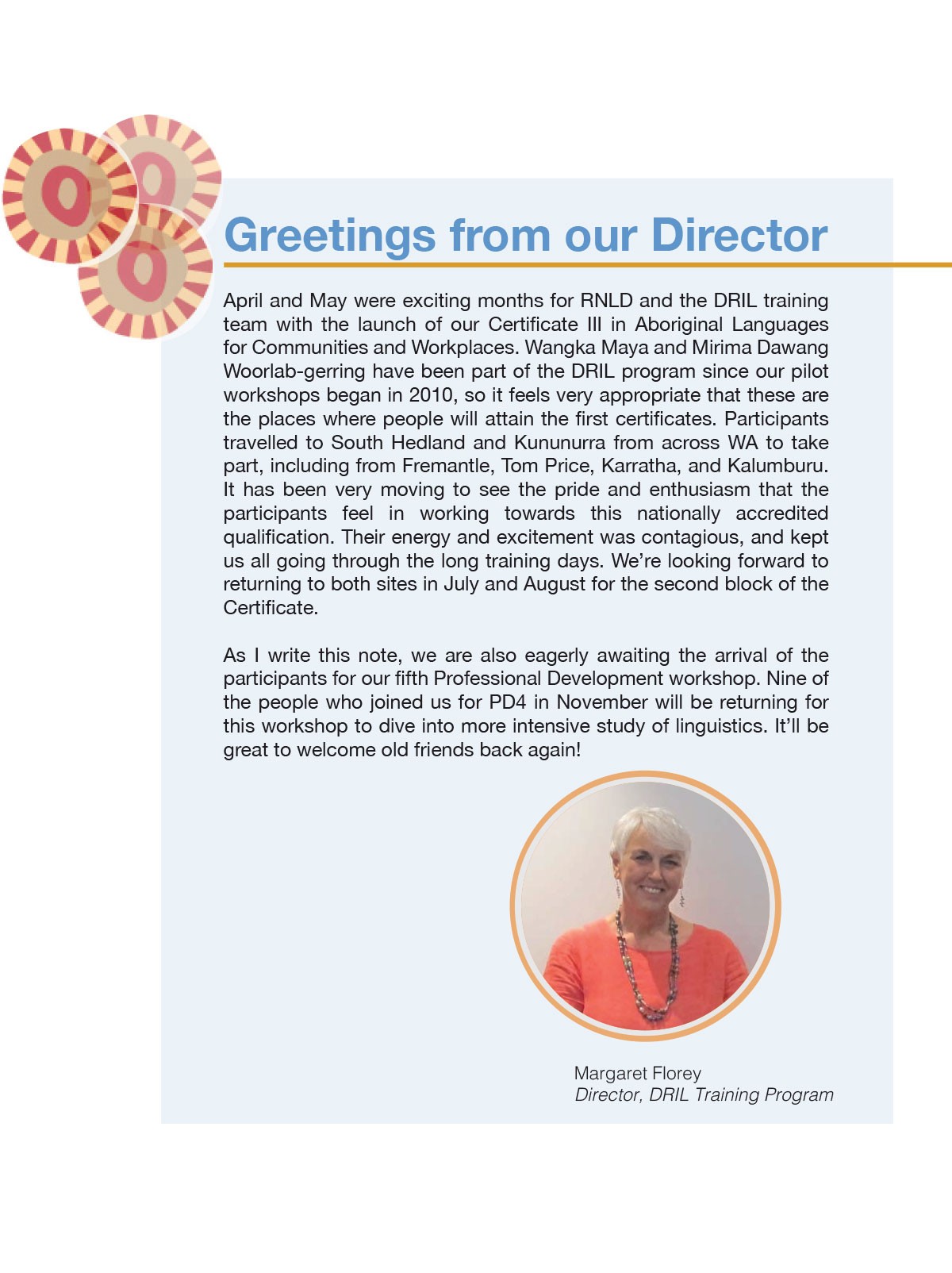 Greetings from our Director

April and May were exciting months for RNLD and the DRIL training team with the launch of our Certificate III in Aboriginal Languages for Communities and Workplaces. Wangka Maya and Mirima Dawang Woorlab-gerring have been part of the DRIL program since our pilot workshops began in 2010, so it feels very appropriate that these are the places where people will attain the first certificates. Participants travelled to South Hedland and Kununurra from across WA to take part, including from Fremantle, Tom Price, Karratha, and Kalumburu. It has been very moving to see the pride and enthusiasm that the participants feel in working towards this nationally accredited qualification. Their energy and excitement was contagious, and kept us all going through the long training days. We're looking forward to returning to both sites in July and August for the second block of the Certificate.

As I write this note, we are also eagerly awaiting the arrival of the participants for our fifth Professional Development workshop. Nine of the people who joined us for PD4 in November will be returning for this workshop to dive into more intensive study of linguistics. It'll be great to welcome old friends back again!

Margaret Florey
Director, DRIL Training Program